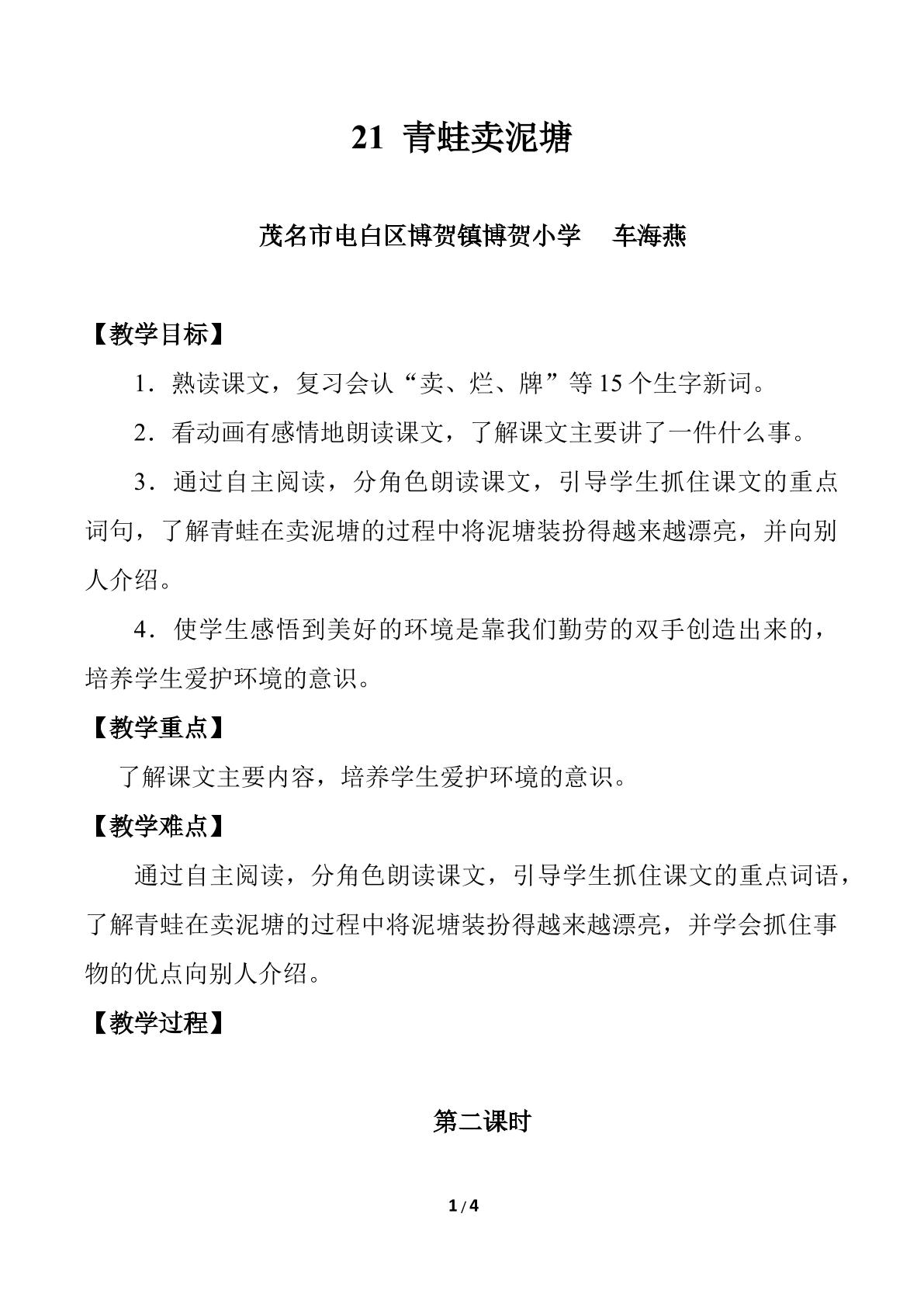 21 青蛙卖泥塘

茂名市电白区博贺镇博贺小学 车海燕

【教学目标】

1．熟读课文，复习会认“卖、烂、牌”等15个生字新词。

2．看动画有感情地朗读课文，了解课文主要讲了一件什么事。

3．通过自主阅读，分角色朗读课文，引导学生抓住课文的重点词句，了解青蛙在卖泥塘的过程中将泥塘装扮得越来越漂亮，并向别人介绍。

4．使学生感悟到美好的环境是靠我们勤劳的双手创造出来的，培养学生爱护环境的意识。

【教学重点】

了解课文主要内容，培养学生爱护环境的意识。

【教学难点】

通过自主阅读，分角色朗读课文，引导学生抓住课文的重点词语，了解青蛙在卖泥塘的过程中将泥塘装扮得越来越漂亮，并学会抓住事物的优点向别人介绍。

【教学过程】

第二课时

1/4